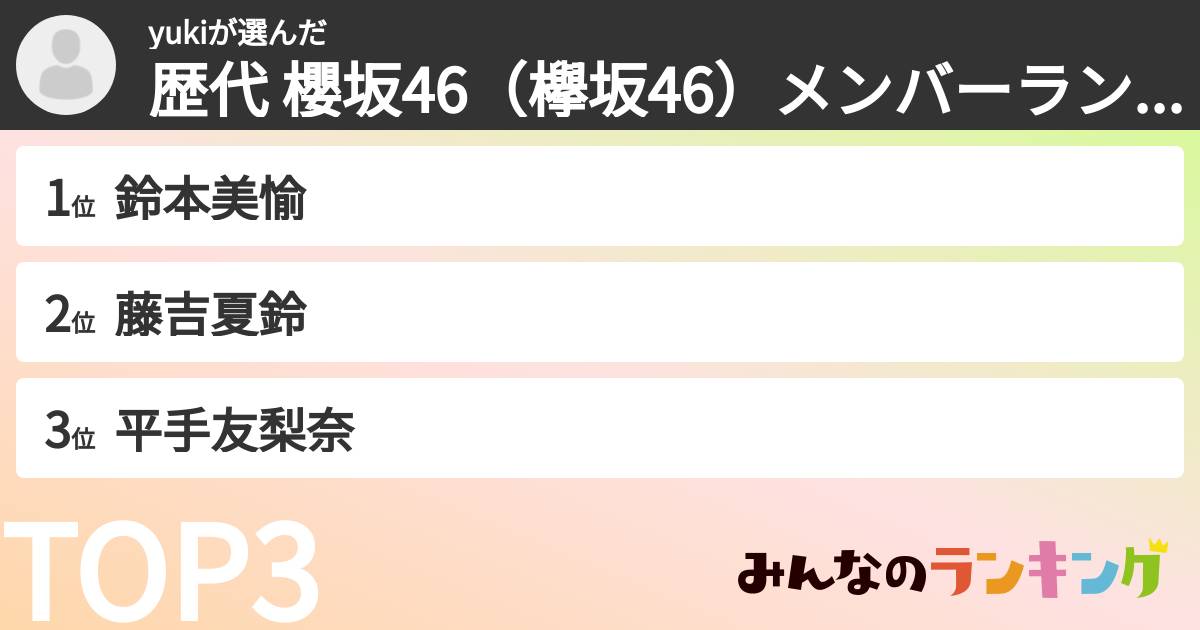 yukiが選んだ
歴代 櫻坂46（欅坂46）メンバーラン...

1位 鈴本美愉

2位 藤吉夏鈴

3位 平手友梨奈

TOP3

みんなのランキング